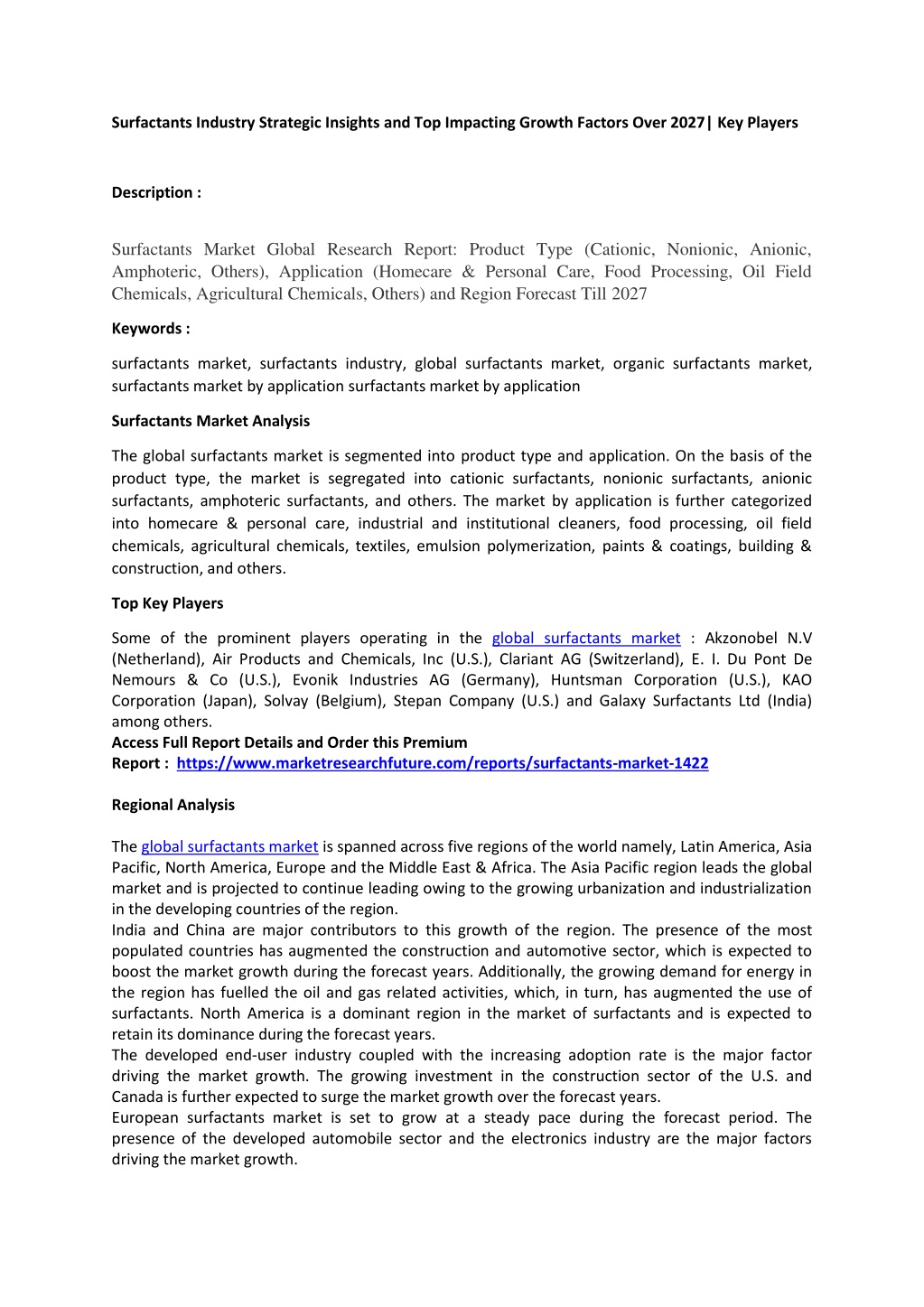 Surfactants Industry Strategic Insights and Top Impacting Growth Factors Over 2027| Key Players

Description :

Surfactants Market Global Research Report: Product Type (Cationic, Nonionic, Anionic, Amphoteric, Others), Application (Homecare & Personal Care, Food Processing, Oil Field Chemicals, Agricultural Chemicals, Others) and Region Forecast Till 2027

Keywords :

surfactants market, surfactants industry, global surfactants market, organic surfactants market, surfactants market by application surfactants market by application

Surfactants Market Analysis

The global surfactants market is segmented into product type and application. On the basis of the product type, the market is segregated into cationic surfactants, nonionic surfactants, anionic surfactants, amphoteric surfactants, and others. The market by application is further categorized into homecare & personal care, industrial and institutional cleaners, food processing, oil field chemicals, agricultural chemicals, textiles, emulsion polymerization, paints & coatings, building & construction, and others.

Top Key Players

Some of the prominent players operating in the global surfactants market : Akzonobel N.V (Netherland), Air Products and Chemicals, Inc (U.S.), Clariant AG (Switzerland), E. I. Du Pont De Nemours & Co (U.S.), Evonik Industries AG (Germany), Huntsman Corporation (U.S.), KAO Corporation (Japan), Solvay (Belgium), Stepan Company (U.S.) and Galaxy Surfactants Ltd (India) among others.
Access Full Report Details and Order this Premium Report : https://www.marketresearchfuture.com/reports/surfactants-market-1422

Regional Analysis

The global surfactants market is spanned across five regions of the world namely, Latin America, Asia Pacific, North America, Europe and the Middle East & Africa. The Asia Pacific region leads the global market and is projected to continue leading owing to the growing urbanization and industrialization in the developing countries of the region.
India and China are major contributors to this growth of the region. The presence of the most populated countries has augmented the construction and automotive sector, which is expected to boost the market growth during the forecast years. Additionally, the growing demand for energy in the region has fuelled the oil and gas related activities, which, in turn, has augmented the use of surfactants. North America is a dominant region in the market of surfactants and is expected to retain its dominance during the forecast years.
The developed end-user industry coupled with the increasing adoption rate is the major factor driving the market growth. The growing investment in the construction sector of the U.S. and Canada is further expected to surge the market growth over the forecast years.
European surfactants market is set to grow at a steady pace during the forecast period. The presence of the developed automobile sector and the electronics industry are the major factors driving the market growth.